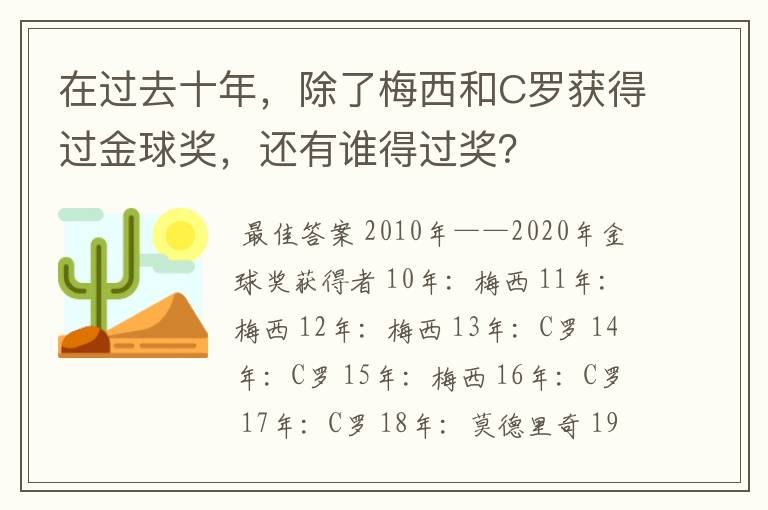 在过去十年，除了梅西和C罗获得过金球奖，还有谁得过奖?

最佳答案 2010年——2020年金球奖获得者 10年：梅西 11年：梅西 12年：梅西 13年：C罗 14年：C罗 15年：梅西 16年：C罗 17年：C罗 18年：莫德里奇 19